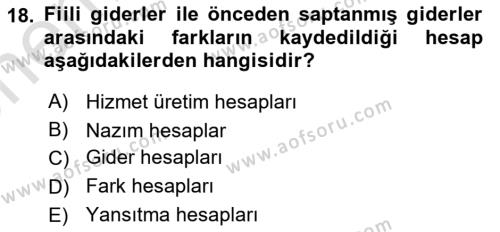 18. Fiili giderler ile önceden saptanmış giderler arasındaki farkların kaydedildiği hesap aşağıdakilerden hangisidir?

A) Hizmet üretim hesapları
B) Nazım hesaplar
C) Gider hesapları
D) Fark hesapları
E) Yansıtma hesapları

www.aofsoru.com